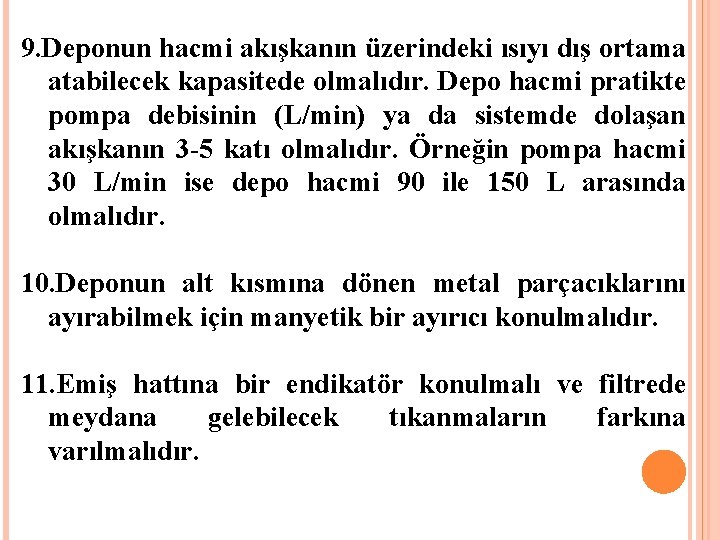 9.Deponun hacmi akışkanın üzerindeki ısıyı dış ortama atabilecek kapasitede olmalıdır. Depo hacmi pratikte pompa debisinin (L/min) ya da sistemde dolaşan akışkanın 3-5 katı olmalıdır. Örneğin pompa hacmi 30 L/min ise depo hacmi 90 ile 150 L arasında olmalıdır.

10.Deponun alt kısmına dönen metal parçacıklarını ayırabilmek için manyetik bir ayırıcı konulmalıdır.

11.Emiş hattına bir endikatör konulmalı ve filtrede meydana gelebilecek tıkanmaların farkına varılmalıdır.